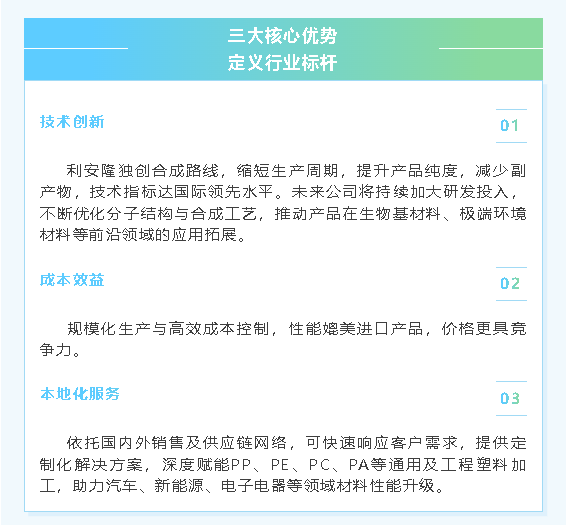 三大核心优势
定义行业标杆

技术创新

01

利安隆独创合成路线，缩短生产周期，提升产品纯度，减少副产物，技术指标达国际领先水平。未来公司将持续加大研发投入，不断优化分子结构与合成工艺，推动产品在生物基材料、极端环境材料等前沿领域的应用拓展。

成本效益

02

规模化生产与高效成本控制，性能媲美进口产品，价格更具竞争力。

本地化服务

03

依托国内外销售及供应链网络，可快速响应客户需求，提供定制化解决方案，深度赋能PP、PE、PC、PA等通用及工程塑料加工，助力汽车、新能源、电子电器等领域材料性能升级。